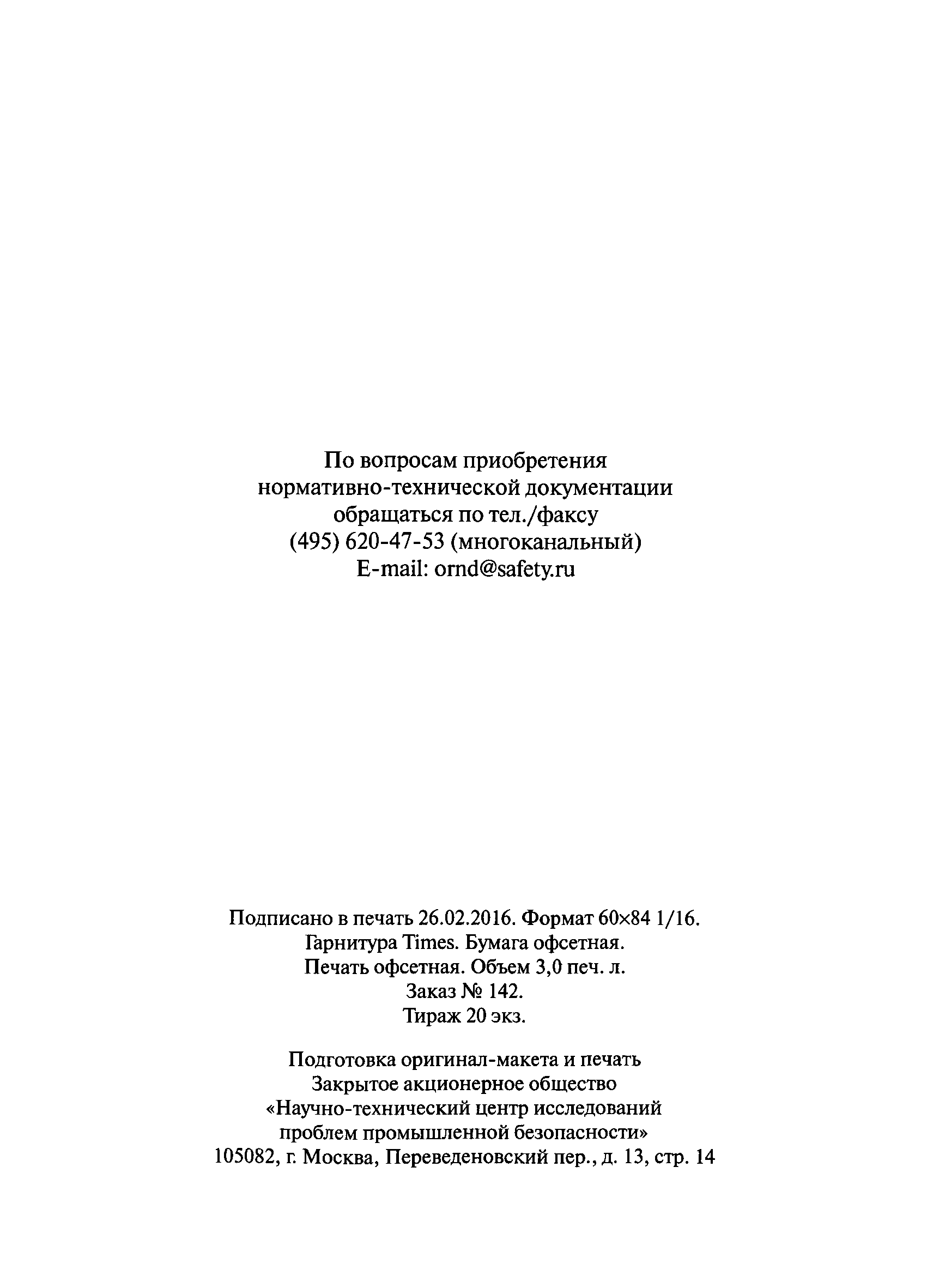 По вопросам приобретения нормативно-технической документации обращаться по тел./факсу (495) 620-47-53 (многоканальный) E-mail: ornd@safety.ru

Подписано в печать 26.02.2016. Формат 60×84 1/16. Гарнитура Times. Бумага офсетная. Печать офсетная. Объем 3,0 печ. л. Заказ № 142. Тираж 20 экз.

Подготовка оригинал-макета и печать Закрытое акционерное общество «Научно-технический центр исследований проблем промышленной безопасности» 105082, г. Москва, Переведеновский пер., д. 13, стр. 14